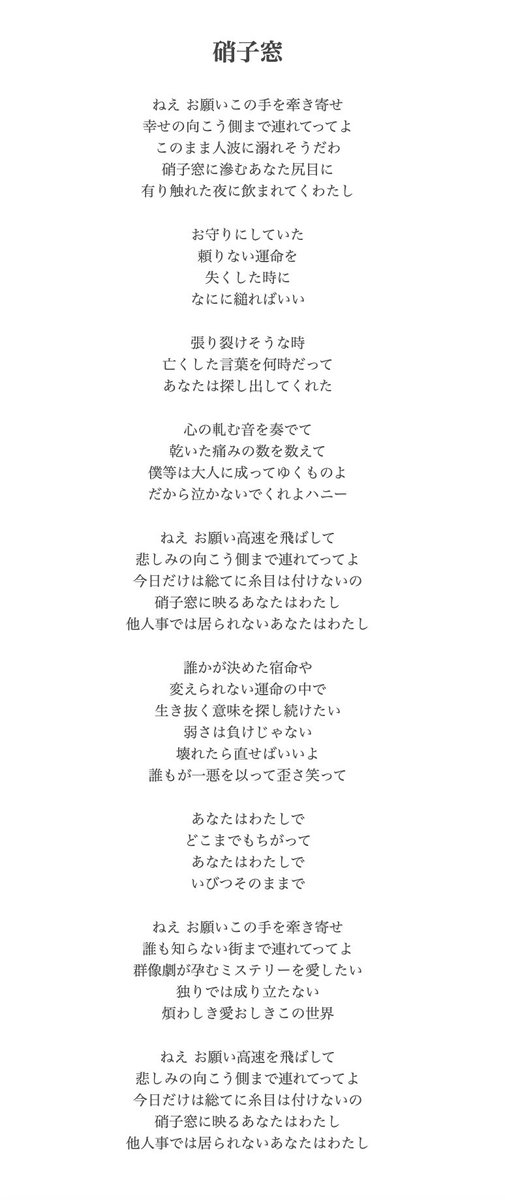 硝子窓

ねえ お願いこの手を牽き寄せ
幸せの向こう側まで連れてってよ
このまま人波に溺れそうだわ
硝子窓に滲むあなた尻目に
有り触れた夜に飲まれてくわたし

お守りにしていた
頼りない運命を
失くした時に
なにに縋ればいい

張り裂けそうな時
亡くした言葉を何時だって
あなたは探し出してくれた

心の軋む音を奏でて
乾いた痛みの数を数えて
僕等は大人に成ってゆくものよ
だから泣かないでくれよハニー

ねえ お願い高速を飛ばして
悲しみの向こう側まで連れてってよ
今日だけは総てに糸目は付けないの
硝子窓に映るあなたはわたし
他人事では居られないあなたはわたし

誰かが決めた宿命や
変えられない運命の中で
生き抜く意味を探し続けたい
弱さは負けじゃない
壊れたら直せばいいよ
誰もが一悪を以って歪さ笑って

あなたはわたしで
どこまでもちがって
あなたはわたしで
いびつそのままで

ねえ お願いこの手を牽き寄せ
誰も知らない街まで連れてってよ
群像劇が孕むミステリーを愛したい
独りでは成り立たない
煩わしき愛おしきこの世界

ねえ お願い高速を飛ばして
悲しみの向こう側まで連れてってよ
今日だけは総てに糸目は付けないの
硝子窓に映るあなたはわたし
他人事では居られないあなたはわたし